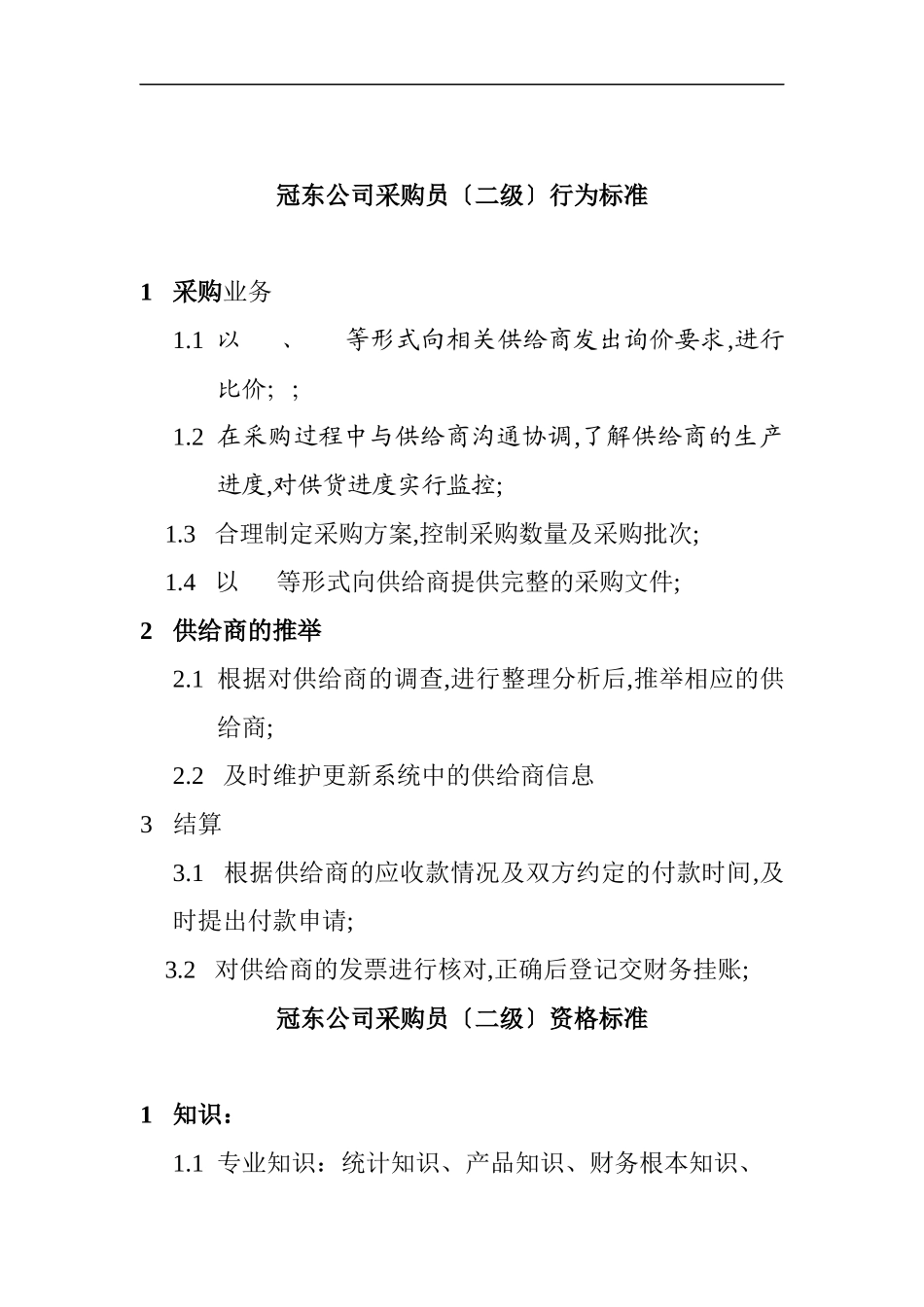 冠东公司采购员〔二级〕行为标准

1 采购业务

1.1 以 、 等形式向相关供给商发出询价要求,进行比价; ;

1.2 在采购过程中与供给商沟通协调,了解供给商的生产进度,对供货进度实行监控;

1.3 合理制定采购方案,控制采购数量及采购批次;

1.4 以 等形式向供给商提供完整的采购文件;

2 供给商的推举

2.1 根据对供给商的调查,进行整理分析后,推举相应的供给商;

2.2 及时维护更新系统中的供给商信息

3 结算

3.1 根据供给商的应收款情况及双方约定的付款时间,及时提出付款申请;

3.2 对供给商的发票进行核对,正确后登记交财务挂账;

冠东公司采购员〔二级〕资格标准

1 知识:

1.1 专业知识:统计知识、产品知识、财务根本知识、